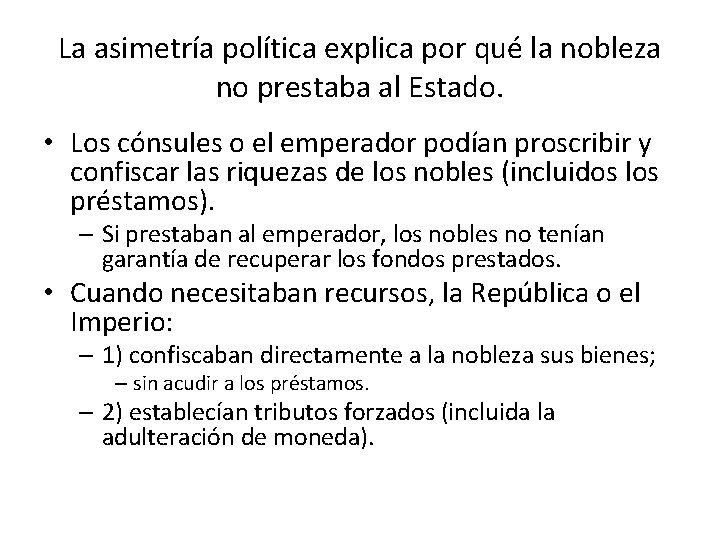 La asimetría política explica por qué la nobleza no prestaba al Estado.

• Los cónsules o el emperador podían proscribir y confiscar las riquezas de los nobles (incluidos los préstamos).
 – Si prestaban al emperador, los nobles no tenían garantía de recuperar los fondos prestados.
• Cuando necesitaban recursos, la República o el Imperio:
 – 1) confiscaban directamente a la nobleza sus bienes;
  – sin acudir a los préstamos.
 – 2) establecían tributos forzados (incluida la adulteración de moneda).